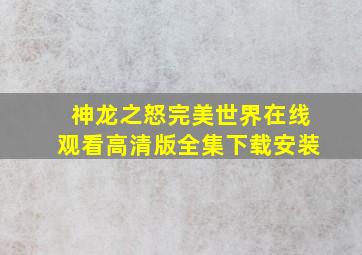 神龙之怒完美世界在线观看高清版全集下载安装